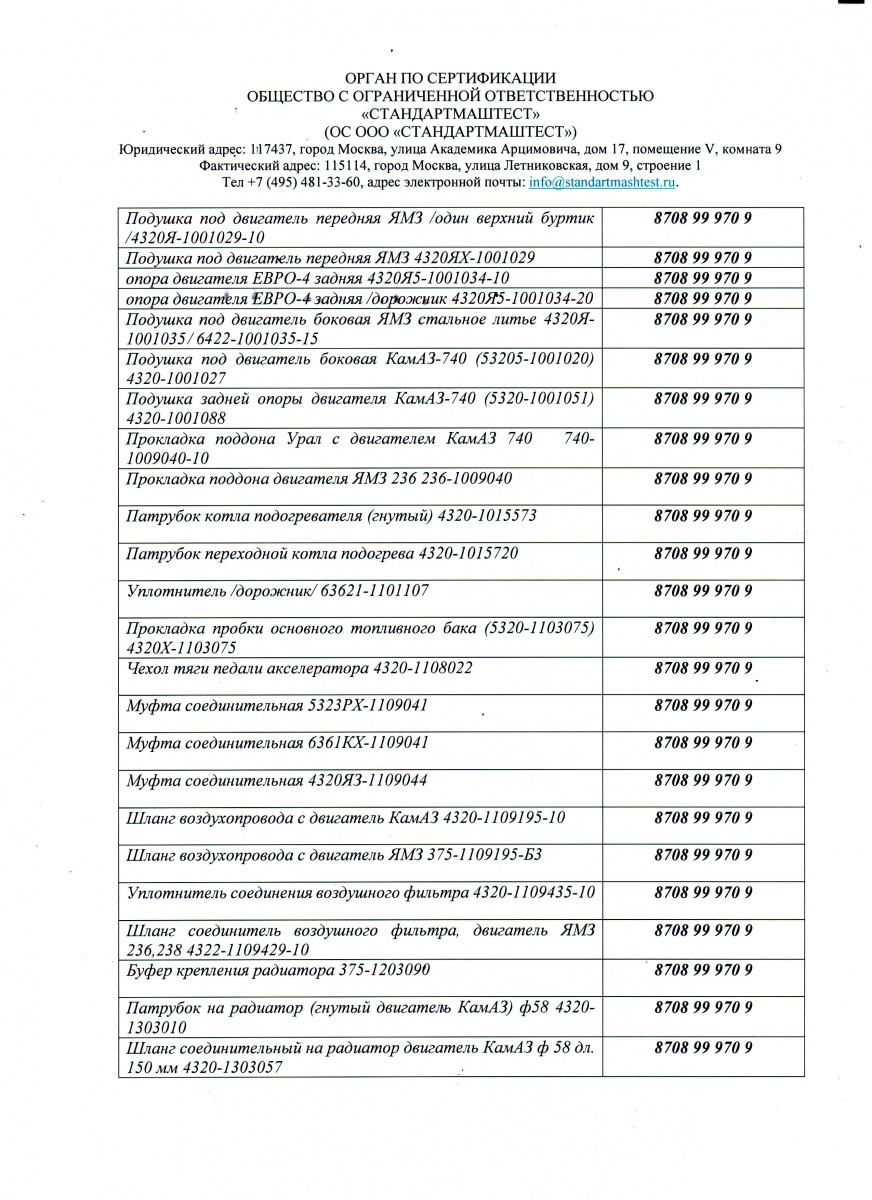 ОРГАН ПО СЕРТИФИКАЦИИ
ОБЩЕСТВО С ОГРАНИЧЕННОЙ ОТВЕТСТВЕННОСТЬЮ
«СТАНДАРТМАШТЕСТ»
(ОС ООО «СТАНДАРТМАШТЕСТ»)
Юридический адрес: 117437, город Москва, улица Академика Арцимовича, дом 17, помещение V, комната 9
Фактический адрес: 115114, город Москва, улица Летниковская, дом 9, строение 1
Тел +7 (495) 481-33-60, адрес электронной почты: info@standartmashtest.ru.

| | |
|---|---|
| Подушка под двигатель передняя ЯМЗ /один верхний буртик /4320Я-1001029-10 | 8708 99 970 9 |
| Подушка под двигатель передняя ЯМЗ 4320ЯХ-1001029 | 8708 99 970 9 |
| опора двигателя ЕВРО-4 задняя 4320Я5-1001034-10 | 8708 99 970 9 |
| опора двигателя ЕВРО-4 задняя /дорожник 4320Я5-1001034-20 | 8708 99 970 9 |
| Подушка под двигатель боковая ЯМЗ стальное литье 4320Я-1001035/ 6422-1001035-15 | 8708 99 970 9 |
| Подушка под двигатель боковая КамАЗ-740 (53205-1001020) 4320-1001027 | 8708 99 970 9 |
| Подушка задней опоры двигателя КамАЗ-740 (5320-1001051) 4320-1001088 | 8708 99 970 9 |
| Прокладка поддона Урал с двигателем КамАЗ 740 740-1009040-10 | 8708 99 970 9 |
| Прокладка поддона двигателя ЯМЗ 236 236-1009040 | 8708 99 970 9 |
| Патрубок котла подогревателя (гнутый) 4320-1015573 | 8708 99 970 9 |
| Патрубок переходной котла подогрева 4320-1015720 | 8708 99 970 9 |
| Уплотнитель /дорожник/ 63621-1101107 | 8708 99 970 9 |
| Прокладка пробки основного топливного бака (5320-1103075) 4320Х-1103075 | 8708 99 970 9 |
| Чехол тяги педали акселератора 4320-1108022 | 8708 99 970 9 |
| Муфта соединительная 5323РХ-1109041 | 8708 99 970 9 |
| Муфта соединительная 6361КХ-1109041 | 8708 99 970 9 |
| Муфта соединительная 4320ЯЗ-1109044 | 8708 99 970 9 |
| Шланг воздухопровода с двигатель КамАЗ 4320-1109195-10 | 8708 99 970 9 |
| Шланг воздухопровода с двигатель ЯМЗ 375-1109195-Б3 | 8708 99 970 9 |
| Уплотнитель соединения воздушного фильтра 4320-1109435-10 | 8708 99 970 9 |
| Шланг соединитель воздушного фильтра, двигатель ЯМЗ 236,238 4322-1109429-10 | 8708 99 970 9 |
| Буфер крепления радиатора 375-1203090 | 8708 99 970 9 |
| Патрубок на радиатор (гнутый двигатель КамАЗ) ф58 4320-1303010 | 8708 99 970 9 |
| Шланг соединительный на радиатор двигатель КамАЗ ф 58 дл. 150 мм 4320-1303057 | 8708 99 970 9 |